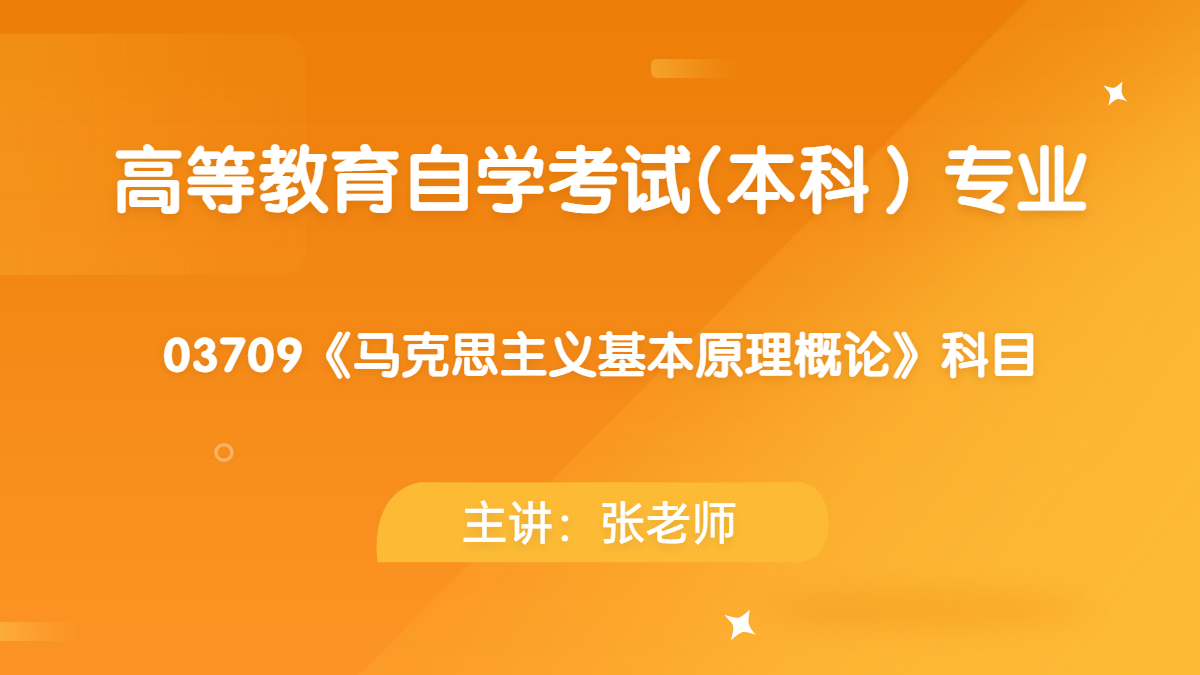 高等教育自学考试(本科）专业

03709《马克思主义基本原理概论》科目

主讲：张老师